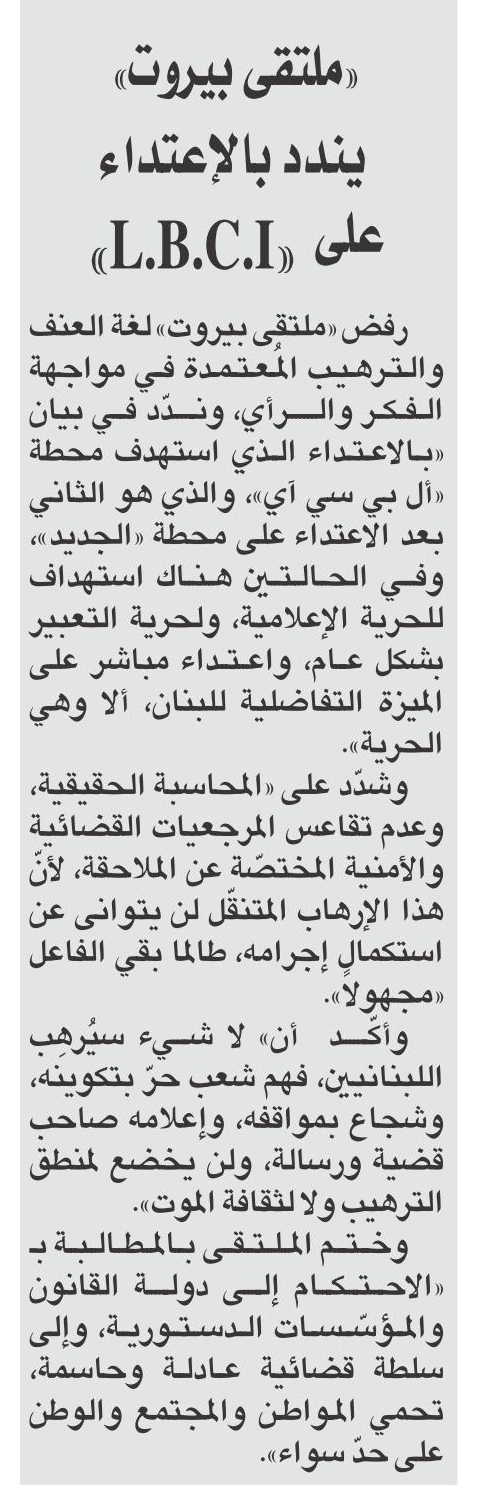 «ملتقى بيروت» يندد بالإعتداء على «L.B.C.I»

رفض «ملتقى بيروت» لغة العنف والترهيب المُعتمدة في مواجهة الفكر والرأي، وندّد في بيان «بالاعتداء الذي استهدف محطة «أل بي سي آي»، والذي هو الثاني بعد الاعتداء على محطة «الجديد»، وفي الحالتين هناك استهداف للحرية الإعلامية، ولحرية التعبير بشكل عام، واعتداء مباشر على الميزة التفاضلية للبنان، ألا وهي الحرية».

وشدّد على «المحاسبة الحقيقية، وعدم تقاعس المرجعيات القضائية والأمنية المختصّة عن الملاحقة، لأنّ هذا الإرهاب المتنقّل لن يتوانى عن استكمالٍ إجرامه، طالما بقي الفاعل «مجهولاً».

وأكّد أن» لا شيء سيُرهِب اللبنانيين، فهم شعب حرّ بتكوينه، وشجاع بمواقفه، وإعلامه صاحب قضية ورسالة، ولن يخضع لمنطق الترهيب ولا لثقافة الموت».

وختم الملتقى بالمطالبة بـ «الاحتكام إلى دولة القانون والمؤسّسات الدستورية، وإلى سلطة قضائية عادلة وحاسمة، تحمي المواطن والمجتمع والوطن على حدّ سواء».